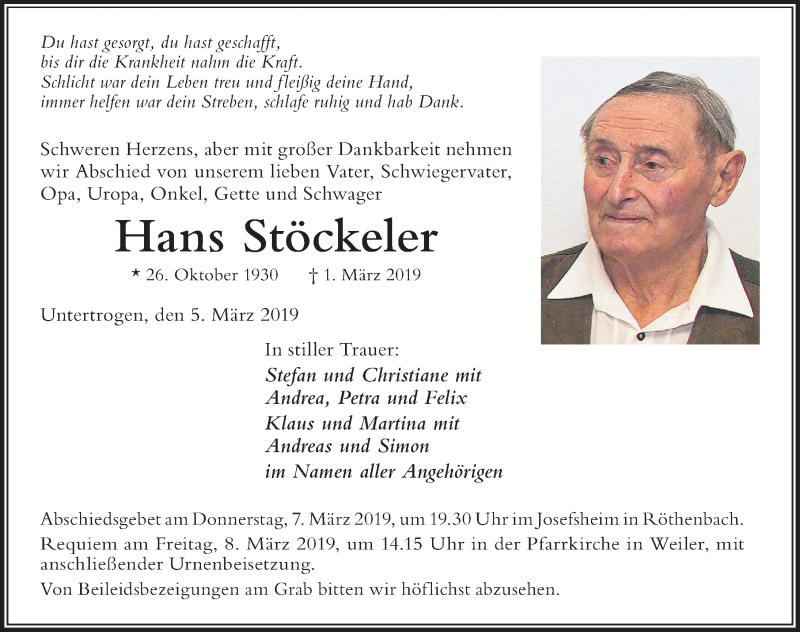 Du hast gesorgt, du hast geschafft,
bis dir die Krankheit nahm die Kraft.
Schlicht war dein Leben treu und fleißig deine Hand,
immer helfen war dein Streben, schlafe ruhig und hab Dank.

Schweren Herzens, aber mit großer Dankbarkeit nehmen wir Abschied von unserem lieben Vater, Schwiegervater, Opa, Uropa, Onkel, Gette und Schwager

Hans Stöckeler

* 26. Oktober 1930 † 1. März 2019

Untertrogen, den 5. März 2019

In stiller Trauer:
Stefan und Christiane mit
Andrea, Petra und Felix
Klaus und Martina mit
Andreas und Simon
im Namen aller Angehörigen

Abschiedsgebet am Donnerstag, 7. März 2019, um 19.30 Uhr im Josefsheim in Röthenbach.

Requiem am Freitag, 8. März 2019, um 14.15 Uhr in der Pfarrkirche in Weiler, mit anschließender Urnenbeisetzung.

Von Beileidsbezeigungen am Grab bitten wir höflichst abzusehen.